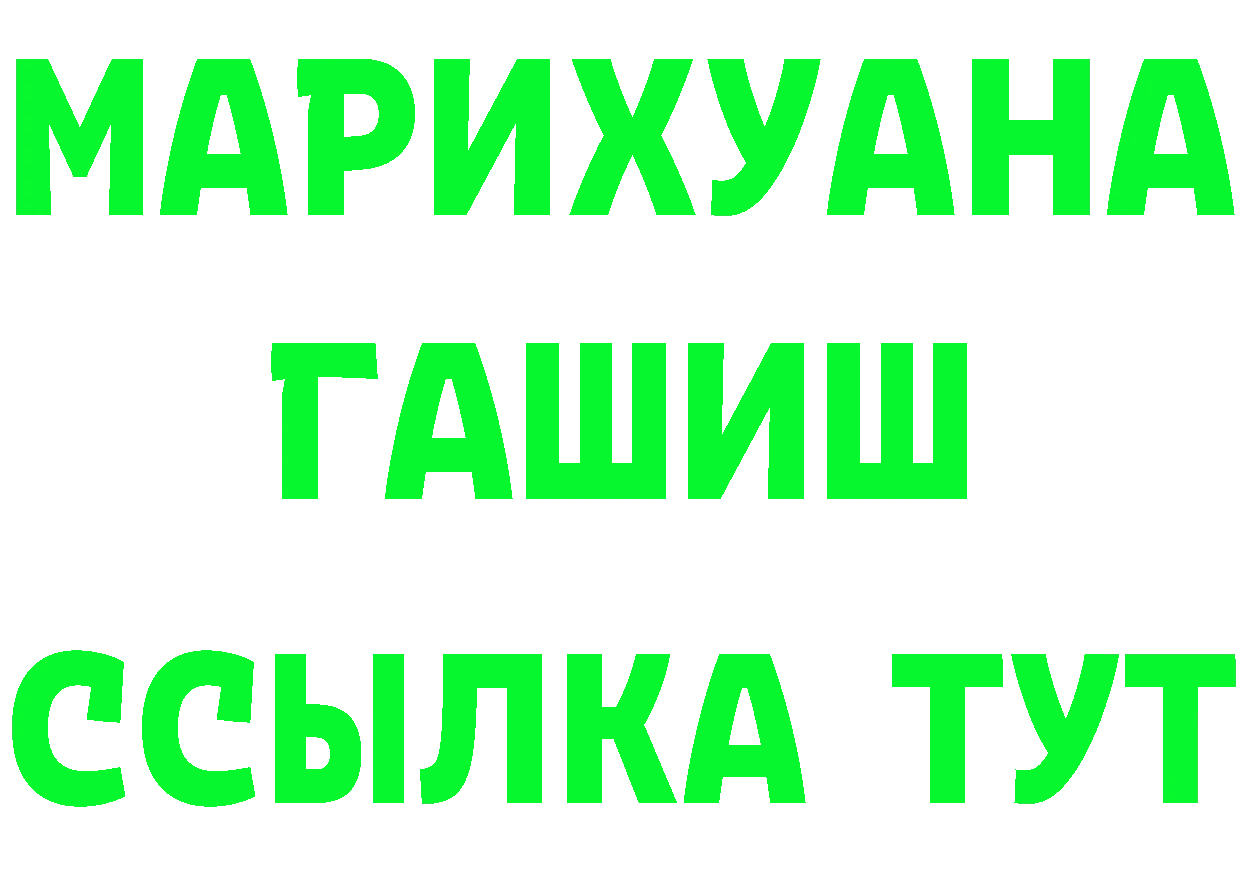 МАРИХУАНА
ГАШИШ
ССЫЛКА ТУТ